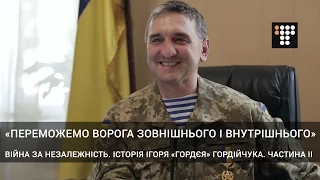 «ПЕРЕМОЖЕМО ВОРОГА ЗОВНІШНЬОГО І ВНУТРІШНЬОГО»

ВІЙНА ЗА НЕЗАЛЕЖНІСТЬ. ІСТОРІЯ ІГОРЯ «ГОРДЄЯ» ГОРДІЙЧУКА. ЧАСТИНА II